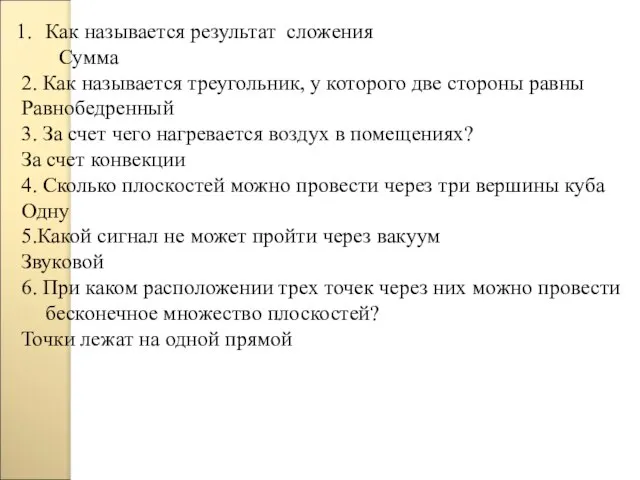 1. Как называется результат сложения
Сумма
2. Как называется треугольник, у которого две стороны равны
Равнобедренный
3. За счет чего нагревается воздух в помещениях?
За счет конвекции
4. Сколько плоскостей можно провести через три вершины куба
Одну
5.Какой сигнал не может пройти через вакуум
Звуковой
6. При каком расположении трех точек через них можно провести бесконечное множество плоскостей?
Точки лежат на одной прямой